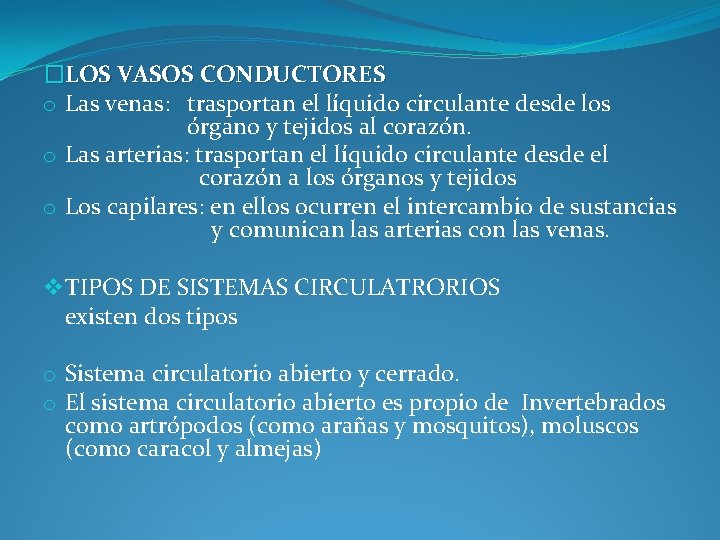 LOS VASOS CONDUCTORES

o Las venas: trasportan el líquido circulante desde los órgano y tejidos al corazón.
o Las arterias: trasportan el líquido circulante desde el corazón a los órganos y tejidos
o Los capilares: en ellos ocurren el intercambio de sustancias y comunican las arterias con las venas.

TIPOS DE SISTEMAS CIRCULATRORIOS
existen dos tipos

o Sistema circulatorio abierto y cerrado.
o El sistema circulatorio abierto es propio de Invertebrados como artrópodos (como arañas y mosquitos), moluscos (como caracol y almejas)